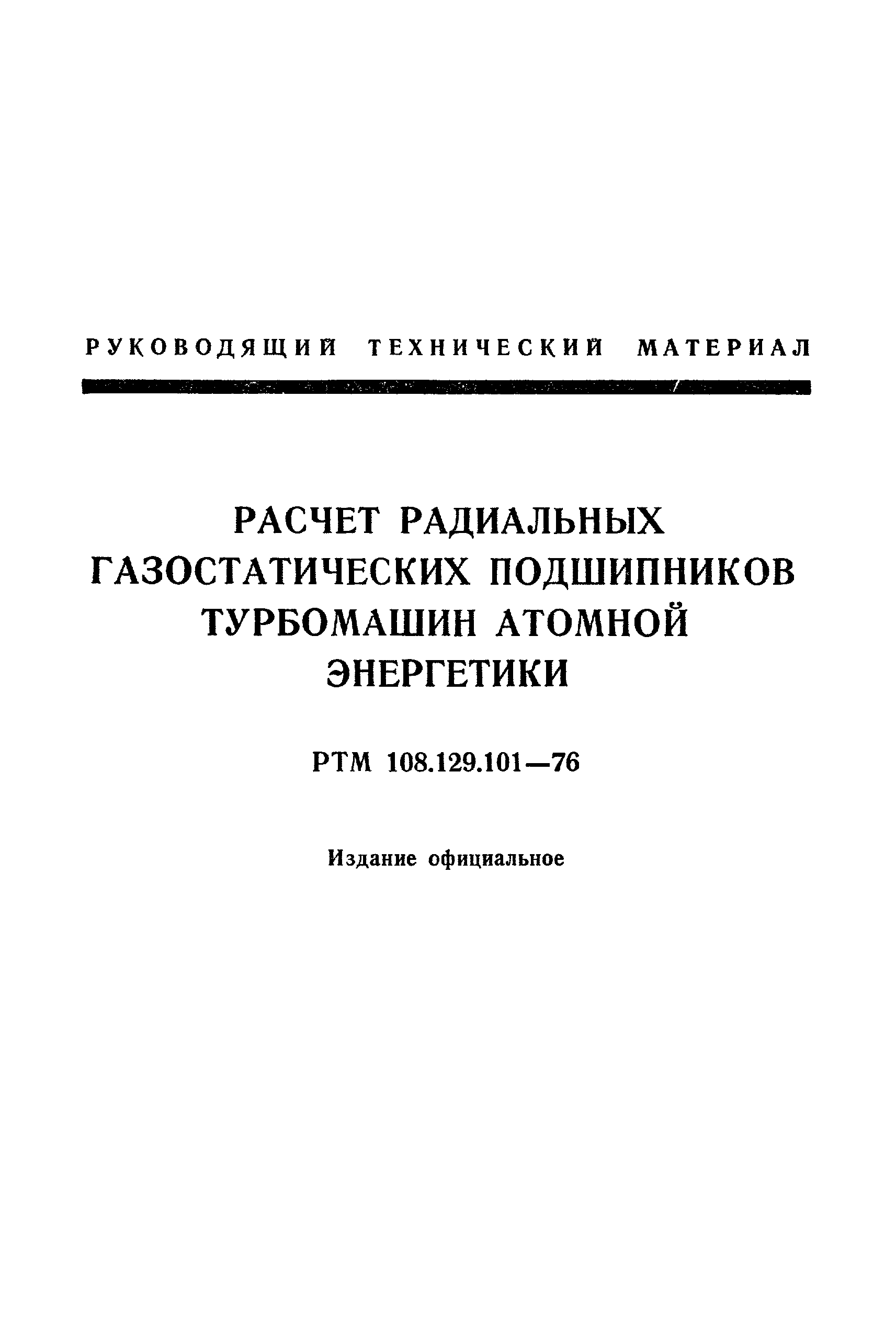 РУКОВОДЯЩИЙ ТЕХНИЧЕСКИЙ МАТЕРИАЛ

РАСЧЕТ РАДИАЛЬНЫХ ГАЗОСТАТИЧЕСКИХ ПОДШИПНИКОВ ТУРБОМАШИН АТОМНОЙ ЭНЕРГЕТИКИ

РТМ 108.129.101—76

Издание официальное